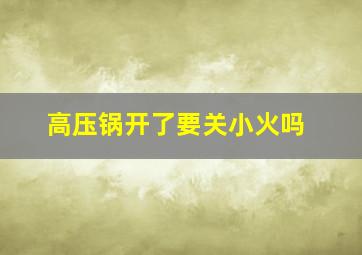 高压锅开了要关小火吗